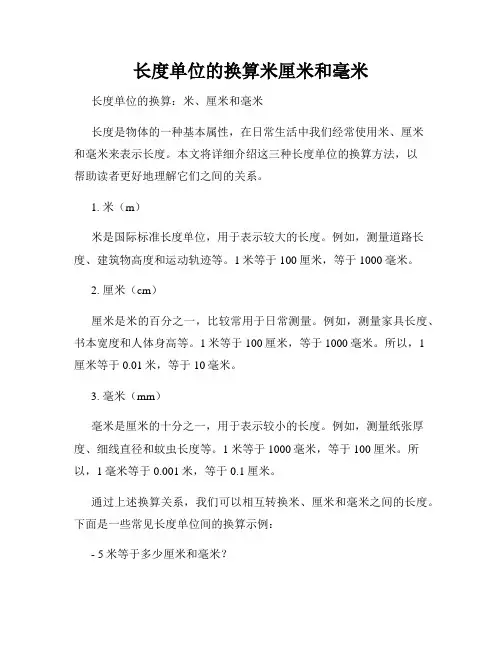 长度单位的换算米厘米和毫米

长度单位的换算：米、厘米和毫米

长度是物体的一种基本属性，在日常生活中我们经常使用米、厘米和毫米来表示长度。本文将详细介绍这三种长度单位的换算方法，以帮助读者更好地理解它们之间的关系。

1. 米（m）

米是国际标准长度单位，用于表示较大的长度。例如，测量道路长度、建筑物高度和运动轨迹等。1 米等于 100 厘米，等于 1000 毫米。

2. 厘米（cm）

厘米是米的百分之一，比较常用于日常测量。例如，测量家具长度、书本宽度和人体身高等。1 米等于 100 厘米，等于 1000 毫米。所以，1 厘米等于 0.01 米，等于 10 毫米。

3. 毫米（mm）

毫米是厘米的十分之一，用于表示较小的长度。例如，测量纸张厚度、细线直径和蚊虫长度等。1 米等于 1000 毫米，等于 100 厘米。所以，1 毫米等于 0.001 米，等于 0.1 厘米。

通过上述换算关系，我们可以相互转换米、厘米和毫米之间的长度。下面是一些常见长度单位间的换算示例：

- 5 米等于多少厘米和毫米？